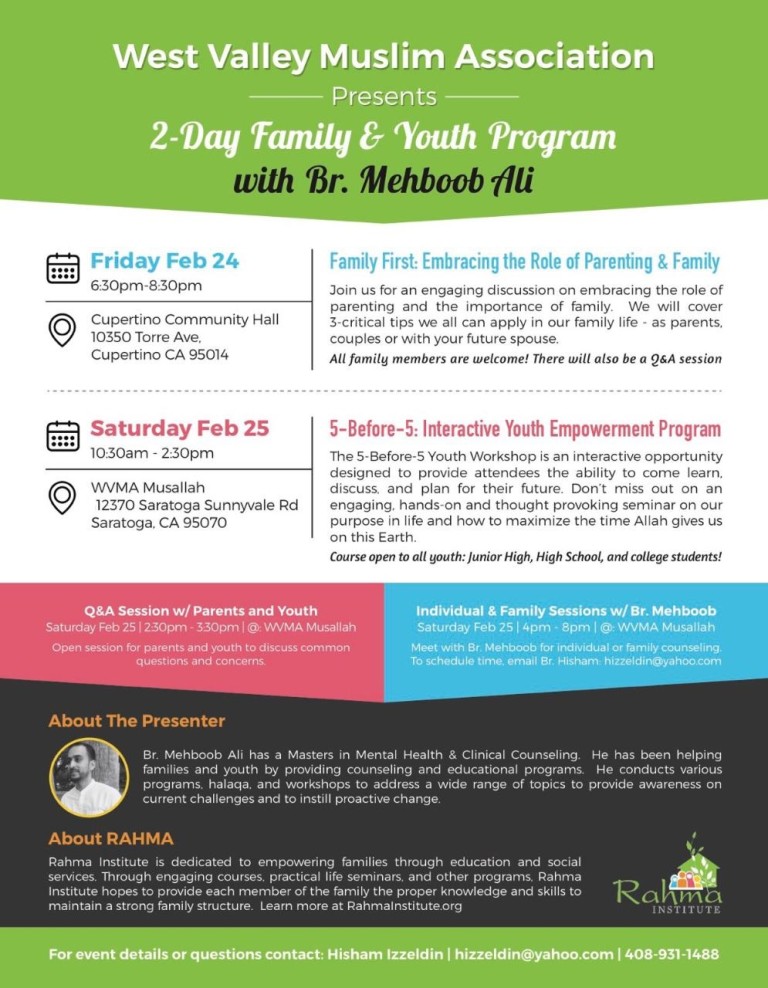 West Valley Muslim Association

Presents

2-Day Family & Youth Program with Br. Mehboob Ali

Friday Feb 24
6:30pm-8:30pm

Cupertino Community Hall
10350 Torre Ave,
Cupertino CA 95014

Family First: Embracing the Role of Parenting & Family

Join us for an engaging discussion on embracing the role of parenting and the importance of family. We will cover 3-critical tips we all can apply in our family life - as parents, couples or with your future spouse.

All family members are welcome! There will also be a Q&A session

Saturday Feb 25
10:30am - 2:30pm

WVMA Musallah
12370 Saratoga Sunnyvale Rd
Saratoga, CA 95070

5-Before-5: Interactive Youth Empowerment Program

The 5-Before-5 Youth Workshop is an interactive opportunity designed to provide attendees the ability to come learn, discuss, and plan for their future. Don't miss out on an engaging, hands-on and thought provoking seminar on our purpose in life and how to maximize the time Allah gives us on this Earth.

Course open to all youth: Junior High, High School, and college students!

Q&A Session w/ Parents and Youth
Saturday Feb 25 | 2:30pm - 3:30pm | @: WVMA Musallah
Open session for parents and youth to discuss common questions and concerns.

Individual & Family Sessions w/ Br. Mehboob
Saturday Feb 25 | 4pm - 8pm | @: WVMA Musallah
Meet with Br. Mehboob for individual or family counseling. To schedule time, email Br. Hisham: hizzeldin@yahoo.com

About The Presenter

Br. Mehboob Ali has a Masters in Mental Health & Clinical Counseling. He has been helping families and youth by providing counseling and educational programs. He conducts various programs, halaqa, and workshops to address a wide range of topics to provide awareness on current challenges and to instill proactive change.

About RAHMA

Rahma Institute is dedicated to empowering families through education and social services. Through engaging courses, practical life seminars, and other programs, Rahma Institute hopes to provide each member of the family the proper knowledge and skills to maintain a strong family structure. Learn more at RahmaInstitute.org

Rahma INSTITUTE

For event details or questions contact: Hisham Izzeldin | hizzeldin@yahoo.com | 408-931-1488